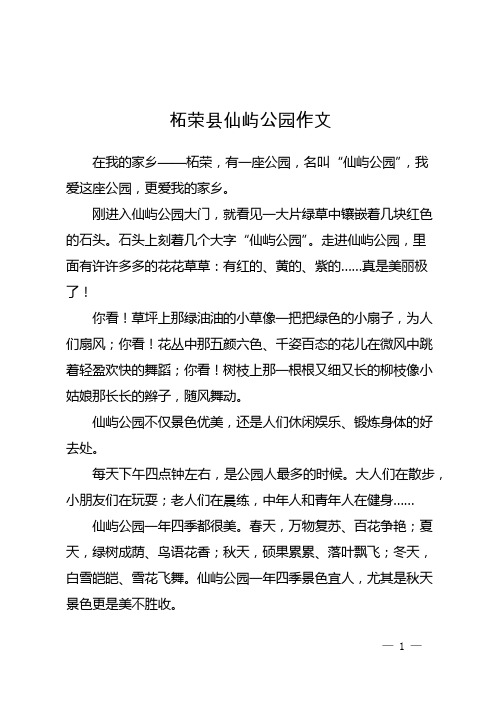 柘荣县仙屿公园作文

在我的家乡——柘荣，有一座公园，名叫“仙屿公园”，我爱这座公园，更爱我的家乡。

刚进入仙屿公园大门，就看见一大片绿草中镶嵌着几块红色的石头。石头上刻着几个大字“仙屿公园”。走进仙屿公园，里面有许许多多的花花草草：有红的、黄的、紫的……真是美丽极了！

你看！草坪上那绿油油的小草像一把把绿色的小扇子，为人们扇风；你看！花丛中那五颜六色、千姿百态的花儿在微风中跳着轻盈欢快的舞蹈；你看！树枝上那一根根又细又长的柳枝像小姑娘那长长的辫子，随风舞动。

仙屿公园不仅景色优美，还是人们休闲娱乐、锻炼身体的好去处。

每天下午四点钟左右，是公园人最多的时候。大人们在散步，小朋友们在玩耍；老人们在晨练，中年人和青年人在健身……

仙屿公园一年四季都很美。春天，万物复苏、百花争艳；夏天，绿树成荫、鸟语花香；秋天，硕果累累、落叶飘飞；冬天，白雪皑皑、雪花飞舞。仙屿公园一年四季景色宜人，尤其是秋天景色更是美不胜收。

— 1 —